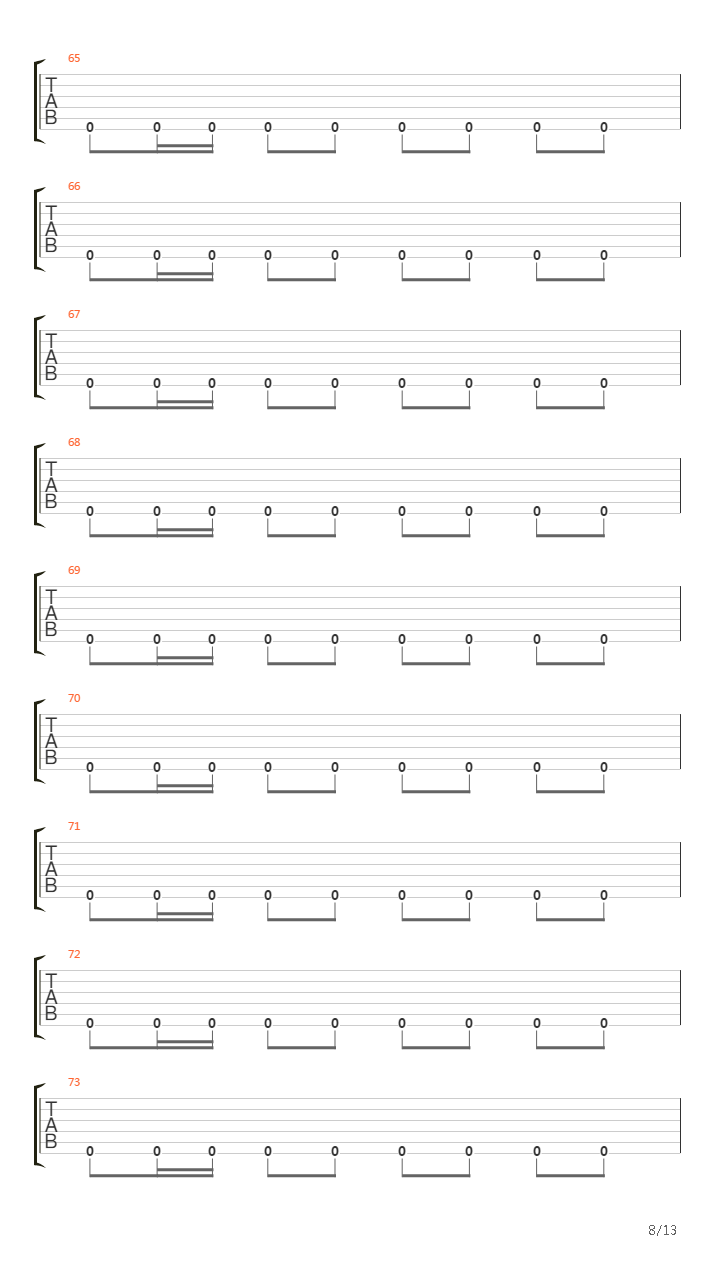 65
T
A
B
0 0 0 0 0 0 0 0 0

66
T
A
B
0 0 0 0 0 0 0 0 0

67
T
A
B
0 0 0 0 0 0 0 0 0

68
T
A
B
0 0 0 0 0 0 0 0 0

69
T
A
B
0 0 0 0 0 0 0 0 0

70
T
A
B
0 0 0 0 0 0 0 0 0

71
T
A
B
0 0 0 0 0 0 0 0 0

72
T
A
B
0 0 0 0 0 0 0 0 0

73
T
A
B
0 0 0 0 0 0 0 0 0

8/13